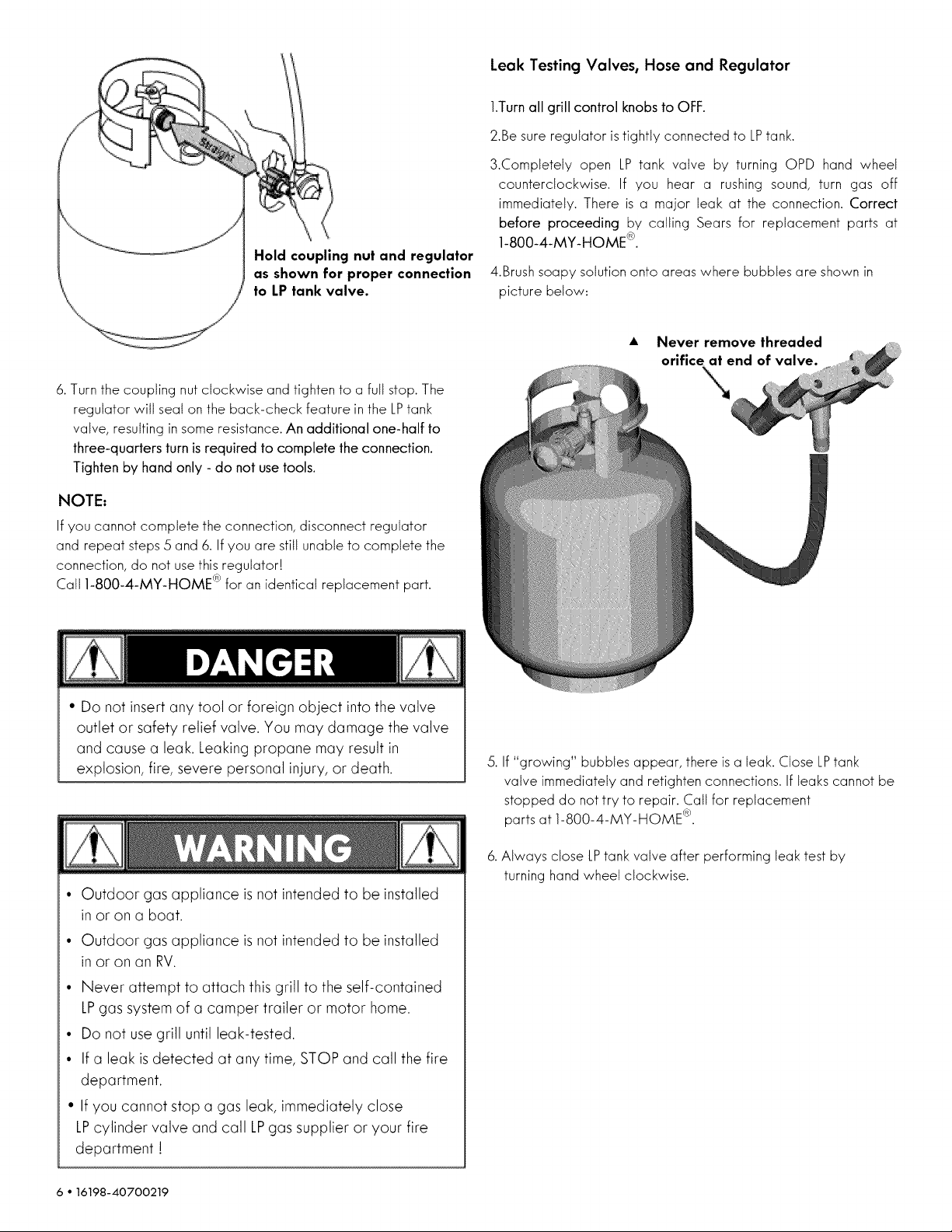 Straight

Hold coupling nut and regulator as shown for proper connection to LP tank valve.

6. Turn the coupling nut clockwise and tighten to a full stop. The regulator will seal on the back-check feature in the LP tank valve, resulting in some resistance. An additional one-half to three-quarters turn is required to complete the connection. Tighten by hand only - do not use tools.

NOTE:

If you cannot complete the connection, disconnect regulator and repeat steps 5 and 6. If you are still unable to complete the connection, do not use this regulator!
Call 1-800-4-MY-HOME® for an identical replacement part.

DANGER

• Do not insert any tool or foreign object into the valve outlet or safety relief valve. You may damage the valve and cause a leak. Leaking propane may result in explosion, fire, severe personal injury, or death.

WARNING

• Outdoor gas appliance is not intended to be installed in or on a boat.
• Outdoor gas appliance is not intended to be installed in or on an RV.
• Never attempt to attach this grill to the self-contained LP gas system of a camper trailer or motor home.
• Do not use grill until leak-tested.
• If a leak is detected at any time, STOP and call the fire department.
• If you cannot stop a gas leak, immediately close LP cylinder valve and call LP gas supplier or your fire department !

Leak Testing Valves, Hose and Regulator

1.Turn all grill control knobs to OFF.

2.Be sure regulator is tightly connected to LP tank.

3.Completely open LP tank valve by turning OPD hand wheel counterclockwise. If you hear a rushing sound, turn gas off immediately. There is a major leak at the connection. Correct before proceeding by calling Sears for replacement parts at 1-800-4-MY-HOME®.

4.Brush soapy solution onto areas where bubbles are shown in picture below:

▲ Never remove threaded orifice at end of valve.

5. If "growing" bubbles appear, there is a leak. Close LP tank valve immediately and retighten connections. If leaks cannot be stopped do not try to repair. Call for replacement parts at 1-800-4-MY-HOME®.

6. Always close LP tank valve after performing leak test by turning hand wheel clockwise.

6 • 16198-40700219